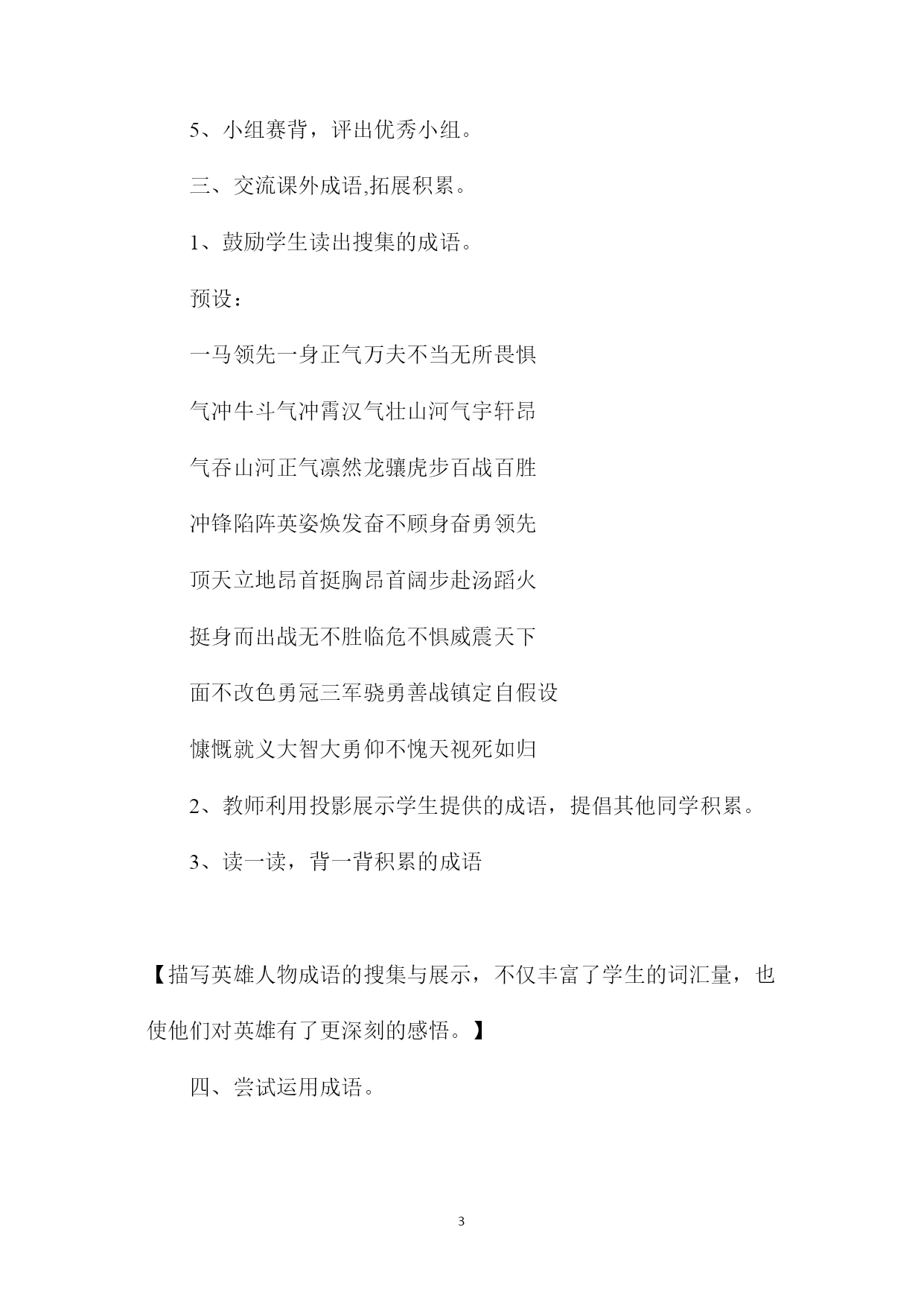 5、小组赛背，评出优秀小组。

三、交流课外成语,拓展积累。

1、鼓励学生读出搜集的成语。

预设：

一马领先一身正气万夫不当无所畏惧

气冲牛斗气冲霄汉气壮山河气宇轩昂

气吞山河正气凛然龙骧虎步百战百胜

冲锋陷阵英姿焕发奋不顾身奋勇领先

顶天立地昂首挺胸昂首阔步赴汤蹈火

挺身而出战无不胜临危不惧威震天下

面不改色勇冠三军骁勇善战镇定自假设

慷慨就义大智大勇仰不愧天视死如归

2、教师利用投影展示学生提供的成语，提倡其他同学积累。

3、读一读，背一背积累的成语

【描写英雄人物成语的搜集与展示，不仅丰富了学生的词汇量，也使他们对英雄有了更深刻的感悟。】

四、尝试运用成语。

3